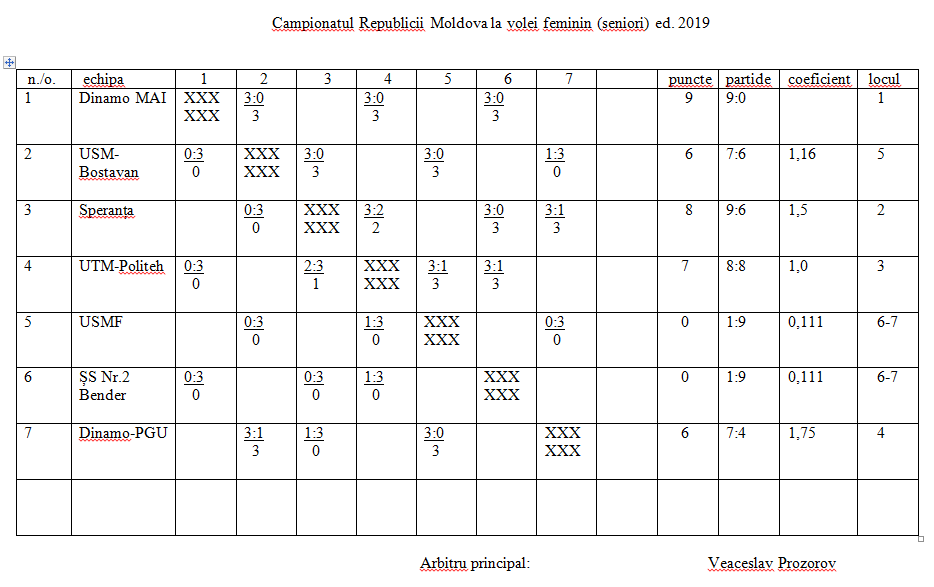 Campionatul Republicii Moldova la volei feminin (seniori) ed. 2019

| n./o. | echipa | 1 | 2 | 3 | 4 | 5 | 6 | 7 | | puncte | partide | coeficient | locul |
|---|---|---|---|---|---|---|---|---|---|---|---|---|---|
| 1 | Dinamo MAI | XXX XXX | 3:0 3 | | 3:0 3 | | 3:0 3 | | | 9 | 9:0 | | 1 |
| 2 | USM-Bostavan | 0:3 0 | XXX XXX | 3:0 3 | | 3:0 3 | | 1:3 0 | | 6 | 7:6 | 1,16 | 5 |
| 3 | Speranța | | 0:3 0 | XXX XXX | 3:2 2 | | 3:0 3 | 3:1 3 | | 8 | 9:6 | 1,5 | 2 |
| 4 | UTM-Politeh | 0:3 0 | | 2:3 1 | XXX XXX | 3:1 3 | 3:1 3 | | | 7 | 8:8 | 1,0 | 3 |
| 5 | USMF | | 0:3 0 | | 1:3 0 | XXX XXX | | 0:3 0 | | 0 | 1:9 | 0,111 | 6-7 |
| 6 | ȘS Nr.2 Bender | 0:3 0 | | 0:3 0 | 1:3 0 | | XXX XXX | | | 0 | 1:9 | 0,111 | 6-7 |
| 7 | Dinamo-PGU | | 3:1 3 | 1:3 0 | | 3:0 3 | | XXX XXX | | 6 | 7:4 | 1,75 | 4 |
| | | | | | | | | | | | | | |

Arbitru principal: Veaceslav Prozorov